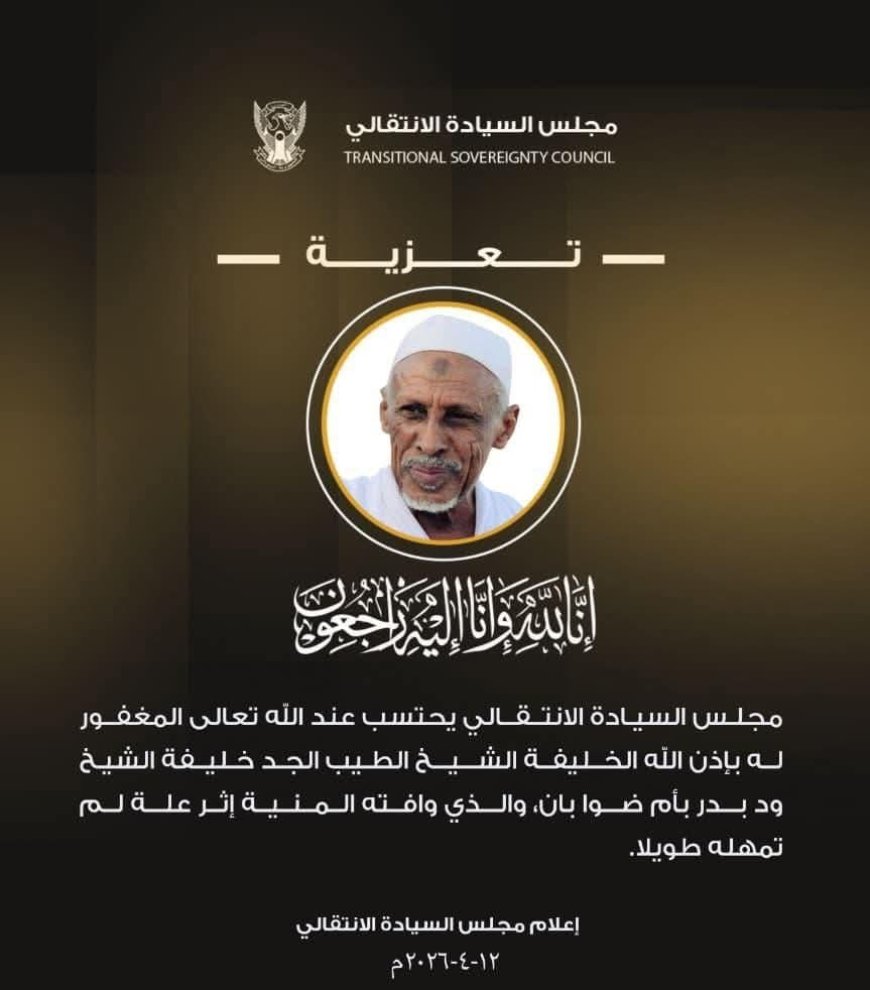 مجلس السيادة الانتقالي
TRANSITIONAL SOVEREIGNTY COUNCIL

تعزية

إنا لله وإنا إليه راجعون

مجلس السيادة الانتقالي يحتسب عند الله تعالى المغفور له بإذن الله الخليفة الشيخ الطيب الجد خليفة الشيخ ود بدر بأم ضوا بان، والذي وافته المنية إثر علة لم تمهله طويلا.

إعلام مجلس السيادة الانتقالي
١٢-٤-٢٠٢٦م